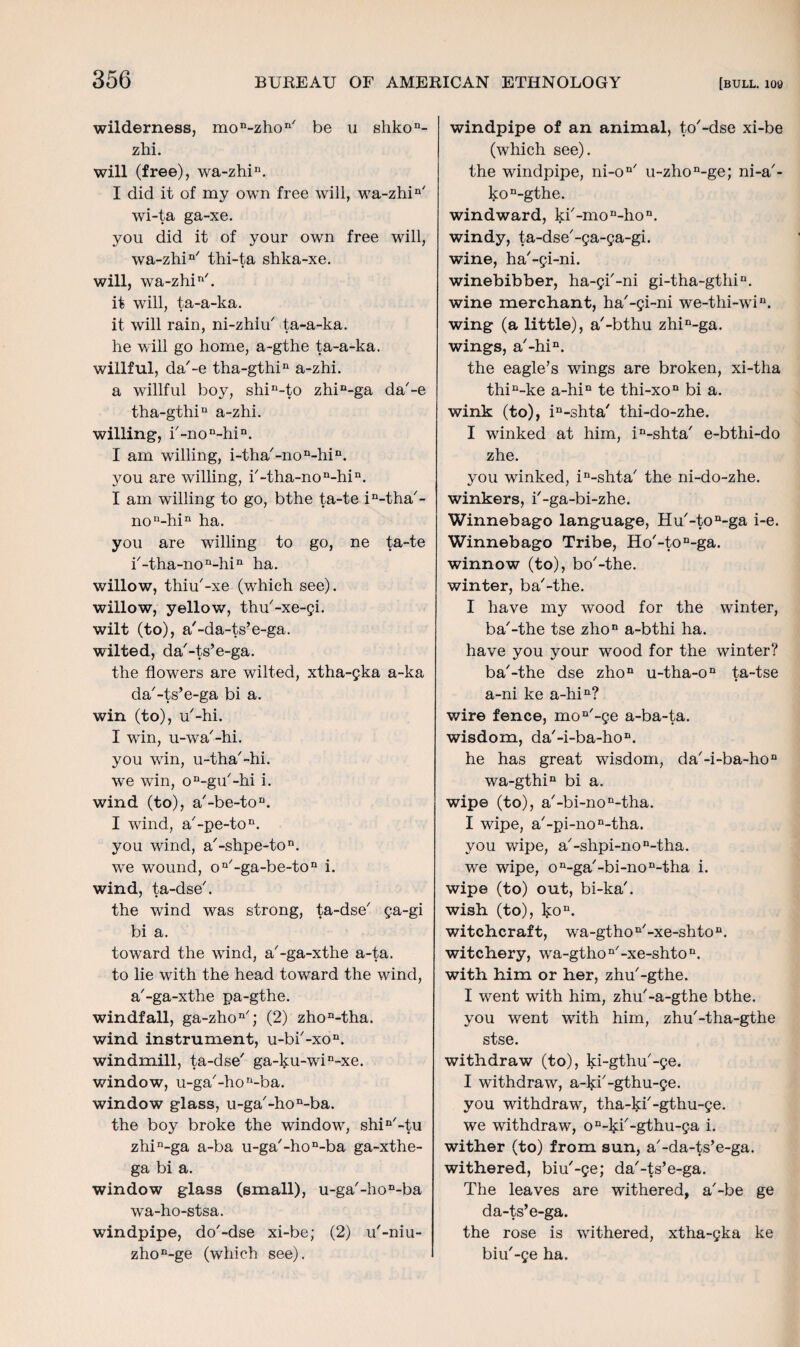 356 BUREAU OF AMERICAN ETHNOLOGY [BULL. 109

wilderness, moⁿ-zhoⁿ′ be u shkoⁿ-zhi.
will (free), wa-zhiⁿ.
I did it of my own free will, wa-zhiⁿ′ wi-ṭa ga-xe.
you did it of your own free will, wa-zhiⁿ′ thi-ṭa shka-xe.
will, wa-zhiⁿ′.
it will, ṭa-a-ka.
it will rain, ni-zhiu′ ṭa-a-ka.
he will go home, a-gthe ṭa-a-ka.
willful, da′-e tha-gthiⁿ a-zhi.
a willful boy, shiⁿ-ṭo zhiⁿ-ga da′-e tha-gthiⁿ a-zhi.
willing, i′-noⁿ-hiⁿ.
I am willing, i-tha′-noⁿ-hiⁿ.
you are willing, i′-tha-noⁿ-hiⁿ.
I am willing to go, bthe ṭa-te iⁿ-tha′-noⁿ-hiⁿ ha.
you are willing to go, ne ṭa-te i′-tha-noⁿ-hiⁿ ha.
willow, thiu′-xe (which see).
willow, yellow, thu′-xe-çi.
wilt (to), a′-da-ṭs’e-ga.
wilted, da′-ṭs’e-ga.
the flowers are wilted, xtha-çka a-ka da′-ṭs’e-ga bi a.
win (to), u′-hi.
I win, u-wa′-hi.
you win, u-tha′-hi.
we win, oⁿ-gu′-hi i.
wind (to), a′-be-toⁿ.
I wind, a′-pe-toⁿ.
you wind, a′-shpe-toⁿ.
we wound, oⁿ′-ga-be-toⁿ i.
wind, ṭa-dse′.
the wind was strong, ṭa-dse′ ça-gi bi a.
toward the wind, a′-ga-xthe a-ṭa.
to lie with the head toward the wind, a′-ga-xthe pa-gthe.
windfall, ga-zhoⁿ′; (2) zhoⁿ-tha.
wind instrument, u-bi′-xoⁿ.
windmill, ṭa-dse′ ga-ḳu-wiⁿ-xe.
window, u-ga′-hoⁿ-ba.
window glass, u-ga′-hoⁿ-ba.
the boy broke the window, shiⁿ′-ṭu zhiⁿ-ga a-ba u-ga′-hoⁿ-ba ga-xthe-ga bi a.
window glass (small), u-ga′-hoⁿ-ba wa-ho-stsa.
windpipe, do′-dse xi-be; (2) u′-niu-zhoⁿ-ge (which see).

windpipe of an animal, ṭo′-dse xi-be (which see).
the windpipe, ni-oⁿ′ u-zhoⁿ-ge; ni-a′-ḳoⁿ-gthe.
windward, ḳi′-moⁿ-hoⁿ.
windy, ṭa-dse′-ça-ça-gi.
wine, ha′-çi-ni.
winebibber, ha-çi′-ni gi-tha-gthiⁿ.
wine merchant, ha′-çi-ni we-thi-wiⁿ.
wing (a little), a′-bthu zhiⁿ-ga.
wings, a′-hiⁿ.
the eagle’s wings are broken, xi-tha thiⁿ-ke a-hiⁿ te thi-xoⁿ bi a.
wink (to), iⁿ-shta′ thi-do-zhe.
I winked at him, iⁿ-shta′ e-bthi-do zhe.
you winked, iⁿ-shta′ the ni-do-zhe.
winkers, i′-ga-bi-zhe.
Winnebago language, Hu′-ṭoⁿ-ga i-e.
Winnebago Tribe, Ho′-ṭoⁿ-ga.
winnow (to), bo′-the.
winter, ba′-the.
I have my wood for the winter, ba′-the tse zhoⁿ a-bthi ha.
have you your wood for the winter? ba′-the dse zhoⁿ u-tha-oⁿ ṭa-tse a-ni ke a-hiⁿ?
wire fence, moⁿ′-çe a-ba-ṭa.
wisdom, da′-i-ba-hoⁿ.
he has great wisdom, da′-i-ba-hoⁿ wa-gthiⁿ bi a.
wipe (to), a′-bi-noⁿ-tha.
I wipe, a′-pi-noⁿ-tha.
you wipe, a′-shpi-noⁿ-tha.
we wipe, oⁿ-ga′-bi-noⁿ-tha i.
wipe (to) out, bi-ka′.
wish (to), ḳoⁿ.
witchcraft, wa-gthoⁿ′-xe-shtoⁿ.
witchery, wa-gthoⁿ′-xe-shtoⁿ.
with him or her, zhu′-gthe.
I went with him, zhu′-a-gthe bthe.
you went with him, zhu′-tha-gthe stse.
withdraw (to), ḳi-gthu′-çe.
I withdraw, a-ḳi′-gthu-çe.
you withdraw, tha-ḳi′-gthu-çe.
we withdraw, oⁿ-ḳi′-gthu-ça i.
wither (to) from sun, a′-da-ṭs’e-ga.
withered, biu′-çe; da′-ṭs’e-ga.
The leaves are withered, a′-be ge da-ṭs’e-ga.
the rose is withered, xtha-çka ke biu′-çe ha.